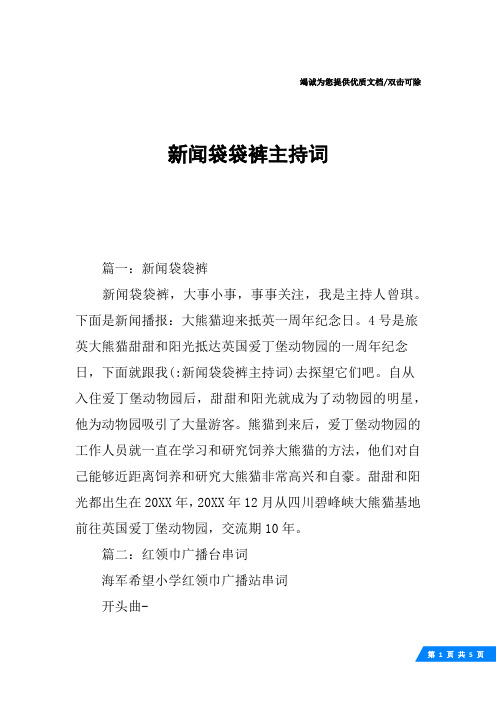 竭诚为您提供优质文档/双击可除

新闻袋袋裤主持词

篇一：新闻袋袋裤

新闻袋袋裤，大事小事，事事关注，我是主持人曾琪。下面是新闻播报：大熊猫迎来抵英一周年纪念日。4号是旅英大熊猫甜甜和阳光抵达英国爱丁堡动物园的一周年纪念日，下面就跟我(:新闻袋袋裤主持词)去探望它们吧。自从入住爱丁堡动物园后，甜甜和阳光就成为了动物园的明星，他为动物园吸引了大量游客。熊猫到来后，爱丁堡动物园的工作人员就一直在学习和研究饲养大熊猫的方法，他们对自己能够近距离饲养和研究大熊猫非常高兴和自豪。甜甜和阳光都出生在20XX年，20XX年12月从四川碧峰峡大熊猫基地前往英国爱丁堡动物园，交流期10年。

篇二：红领巾广播台串词

海军希望小学红领巾广播站串词

开头曲-

第 1 页 共 5 页